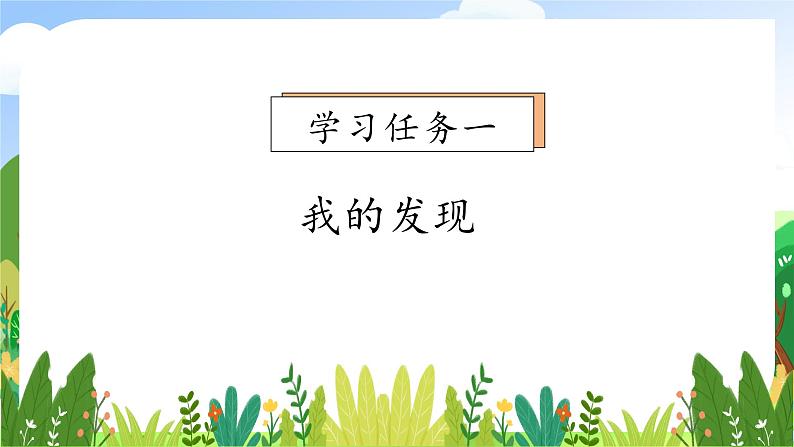 学习任务一

我的发现